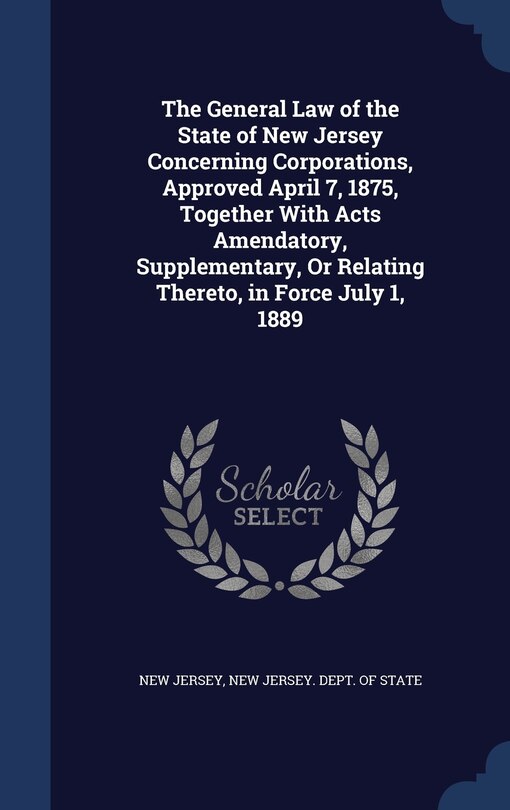 The General Law of the State of New Jersey Concerning Corporations, Approved April 7, 1875, Together With Acts Amendatory, Supplementary, Or Relating Thereto, in Force July 1, 1889

Scholar SELECT

NEW JERSEY, NEW JERSEY. DEPT. OF STATE